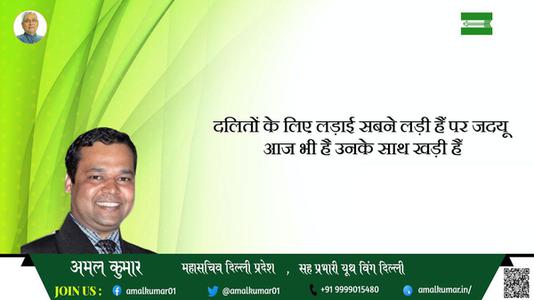 दलितों के लिए लड़ाई सबने लड़ी हैं पर जदयू आज भी हैं उनके साथ खड़ी हैं

अमल कुमार
महासचिव दिल्ली प्रदेश , सह प्रभारी यूथ विंग दिल्ली

JOIN US : amalkumar01 @amalkumar01 +91 9999015480 amalkumar.in/